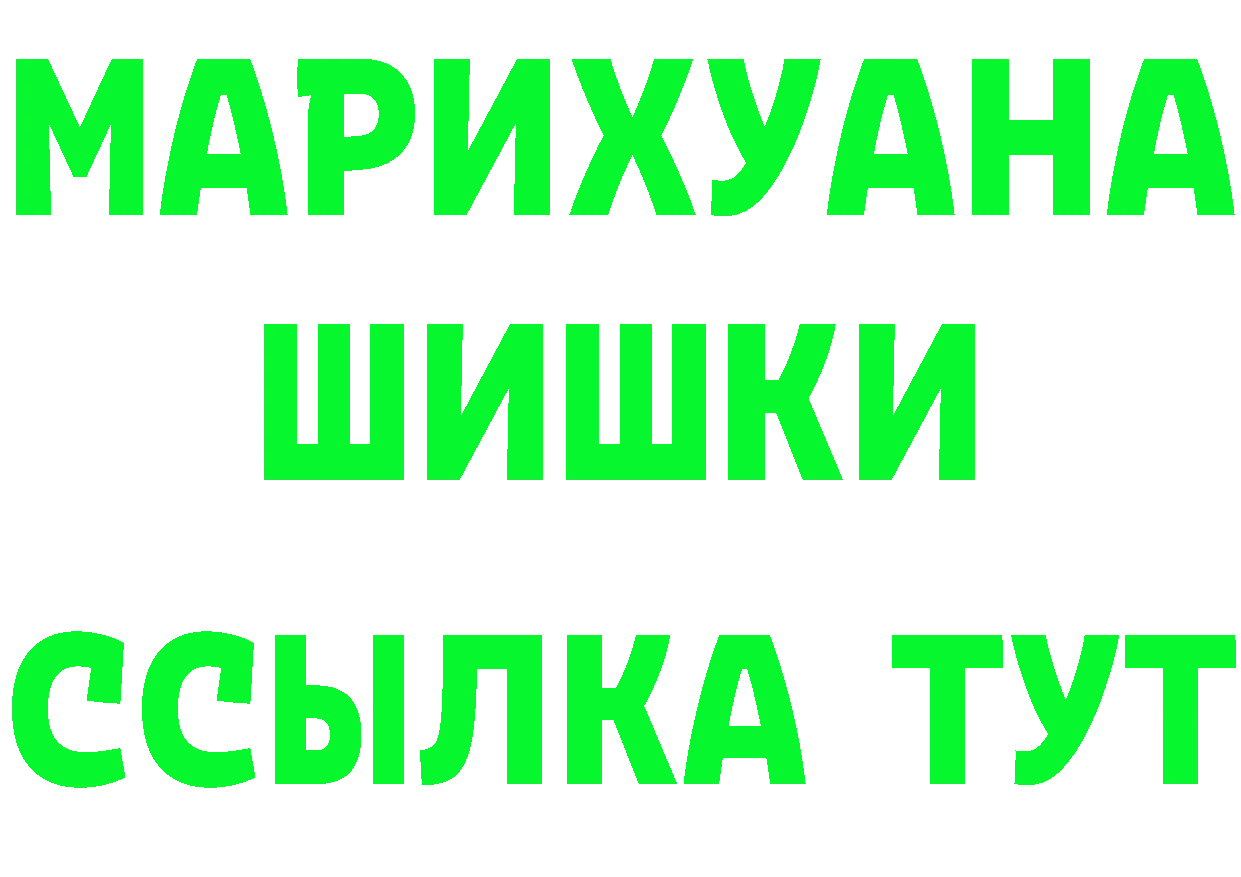 МАРИХУАНА
ШИШКИ
ССЫЛКА ТУТ